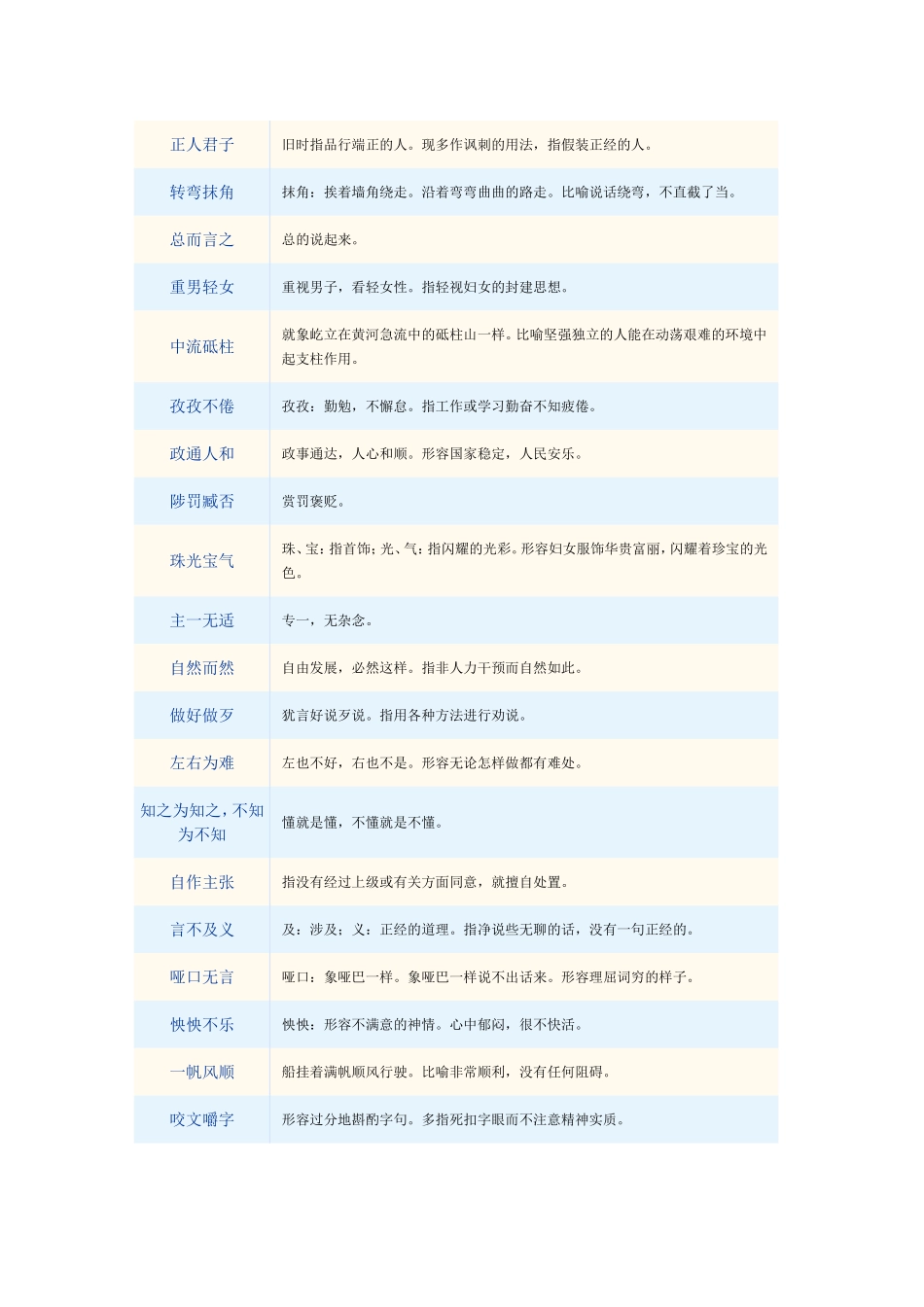 | | |
|---|---|
| 正人君子 | 旧时指品行端正的人。现多作讽刺的用法，指假装正经的人。 |
| 转弯抹角 | 抹角：挨着墙角绕走。沿着弯弯曲曲的路走。比喻说话绕弯，不直截了当。 |
| 总而言之 | 总的说起来。 |
| 重男轻女 | 重视男子，看轻女性。指轻视妇女的封建思想。 |
| 中流砥柱 | 就象屹立在黄河急流中的砥柱山一样。比喻坚强独立的人能在动荡艰难的环境中起支柱作用。 |
| 孜孜不倦 | 孜孜：勤勉，不懈怠。指工作或学习勤奋不知疲倦。 |
| 政通人和 | 政事通达，人心和顺。形容国家稳定，人民安乐。 |
| 陟罚臧否 | 赏罚褒贬。 |
| 珠光宝气 | 珠、宝：指首饰；光、气：指闪耀的光彩。形容妇女服饰华贵富丽，闪耀着珍宝的光色。 |
| 主一无适 | 专一，无杂念。 |
| 自然而然 | 自由发展，必然这样。指非人力干预而自然如此。 |
| 做好做歹 | 犹言好说歹说。指用各种方法进行劝说。 |
| 左右为难 | 左也不好，右也不是。形容无论怎样做都有难处。 |
| 知之为知之，不知为不知 | 懂就是懂，不懂就是不懂。 |
| 自作主张 | 指没有经过上级或有关方面同意，就擅自处置。 |
| 言不及义 | 及：涉及；义：正经的道理。指净说些无聊的话，没有一句正经的。 |
| 哑口无言 | 哑口：象哑巴一样。象哑巴一样说不出话来。形容理屈词穷的样子。 |
| 怏怏不乐 | 怏怏：形容不满意的神情。心中郁闷，很不快活。 |
| 一帆风顺 | 船挂着满帆顺风行驶。比喻非常顺利，没有任何阻碍。 |
| 咬文嚼字 | 形容过分地斟酌字句。多指死扣字眼而不注意精神实质。 |